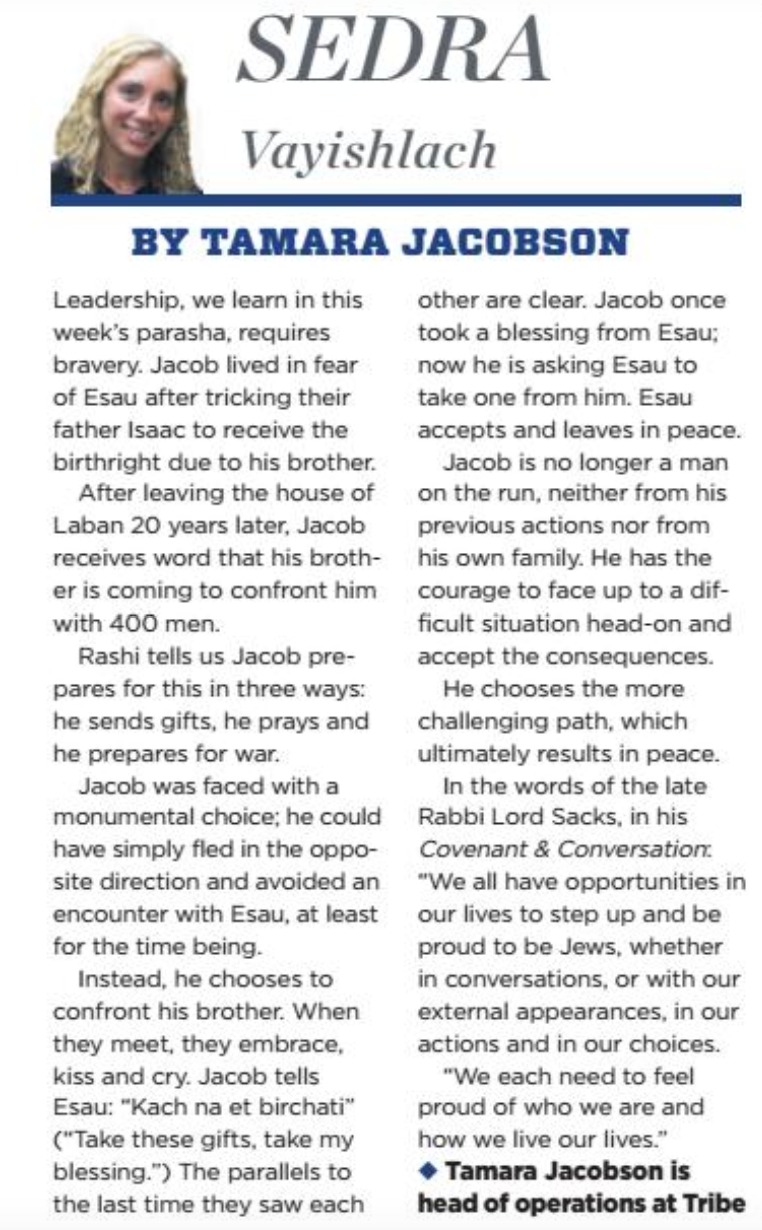 SEDRA
Vayishlach

BY TAMARA JACOBSON

Leadership, we learn in this week's parasha, requires bravery. Jacob lived in fear of Esau after tricking their father Isaac to receive the birthright due to his brother.

After leaving the house of Laban 20 years later, Jacob receives word that his brother is coming to confront him with 400 men.

Rashi tells us Jacob prepares for this in three ways: he sends gifts, he prays and he prepares for war.

Jacob was faced with a monumental choice; he could have simply fled in the opposite direction and avoided an encounter with Esau, at least for the time being.

Instead, he chooses to confront his brother. When they meet, they embrace, kiss and cry. Jacob tells Esau: "Kach na et birchati" ("Take these gifts, take my blessing.") The parallels to the last time they saw each other are clear. Jacob once took a blessing from Esau; now he is asking Esau to take one from him. Esau accepts and leaves in peace.

Jacob is no longer a man on the run, neither from his previous actions nor from his own family. He has the courage to face up to a difficult situation head-on and accept the consequences.

He chooses the more challenging path, which ultimately results in peace.

In the words of the late Rabbi Lord Sacks, in his Covenant & Conversation: "We all have opportunities in our lives to step up and be proud to be Jews, whether in conversations, or with our external appearances, in our actions and in our choices.

"We each need to feel proud of who we are and how we live our lives."

◆ Tamara Jacobson is head of operations at Tribe